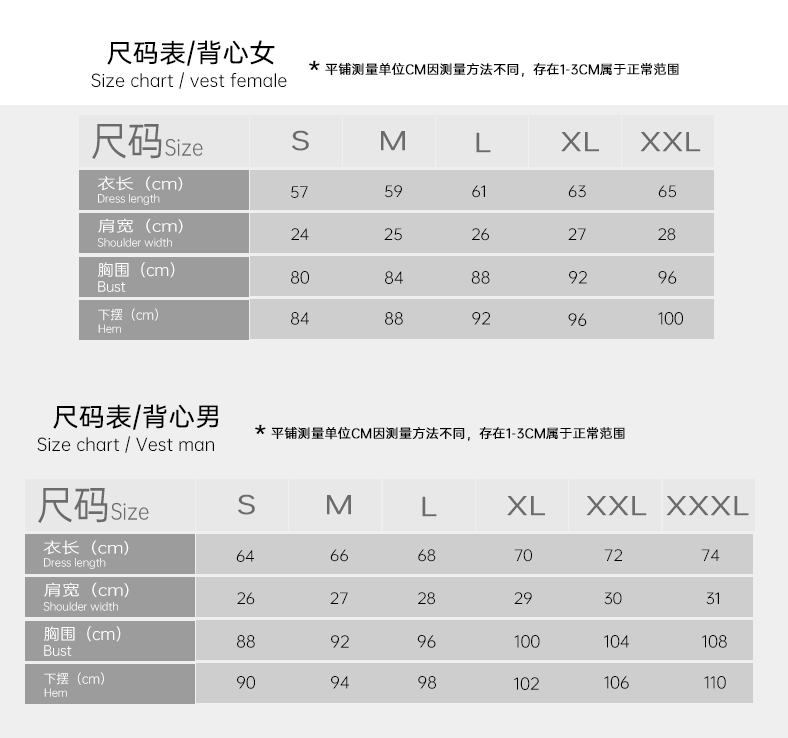 尺码表/背心女
Size chart / vest female

* 平铺测量单位CM因测量方法不同，存在1-3CM属于正常范围

| 尺码Size | S | M | L | XL | XXL |
|---|---|---|---|---|---|
| 衣长（cm） Dress length | 57 | 59 | 61 | 63 | 65 |
| 肩宽（cm） Shoulder width | 24 | 25 | 26 | 27 | 28 |
| 胸围（cm） Bust | 80 | 84 | 88 | 92 | 96 |
| 下摆（cm） Hem | 84 | 88 | 92 | 96 | 100 |

尺码表/背心男
Size chart / Vest man

* 平铺测量单位CM因测量方法不同，存在1-3CM属于正常范围

| 尺码Size | S | M | L | XL | XXL | XXXL |
|---|---|---|---|---|---|---|
| 衣长（cm） Dress length | 64 | 66 | 68 | 70 | 72 | 74 |
| 肩宽（cm） Shoulder width | 26 | 27 | 28 | 29 | 30 | 31 |
| 胸围（cm） Bust | 88 | 92 | 96 | 100 | 104 | 108 |
| 下摆（cm） Hem | 90 | 94 | 98 | 102 | 106 | 110 |